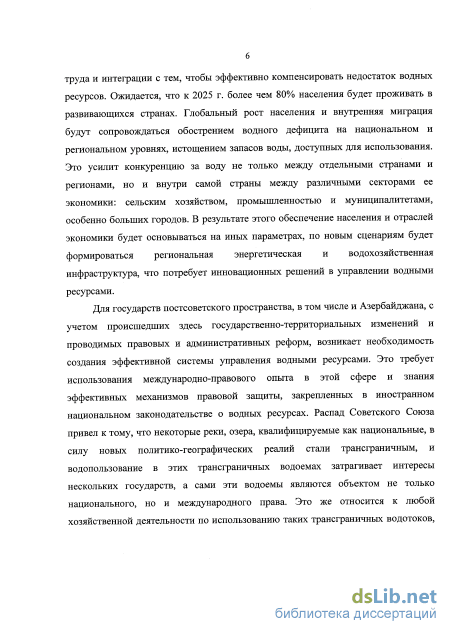 6

труда и интеграции с тем, чтобы эффективно компенсировать недостаток водных ресурсов. Ожидается, что к 2025 г. более чем 80% населения будет проживать в развивающихся странах. Глобальный рост населения и внутренняя миграция будут сопровождаться обострением водного дефицита на национальном и региональном уровнях, истощением запасов воды, доступных для использования. Это усилит конкуренцию за воду не только между отдельными странами и регионами, но и внутри самой страны между различными секторами ее экономики: сельским хозяйством, промышленностью и муниципалитетами, особенно больших городов. В результате этого обеспечение населения и отраслей экономики будет основываться на иных параметрах, по новым сценариям будет формироваться региональная энергетическая и водохозяйственная инфраструктура, что потребует инновационных решений в управлении водными ресурсами.

Для государств постсоветского пространства, в том числе и Азербайджана, с учетом происшедших здесь государственно-территориальных изменений и проводимых правовых и административных реформ, возникает необходимость создания эффективной системы управления водными ресурсами. Это требует использования международно-правового опыта в этой сфере и знания эффективных механизмов правовой защиты, закрепленных в иностранном национальном законодательстве о водных ресурсах. Распад Советского Союза привел к тому, что некоторые реки, озера, квалифицируемые как национальные, в силу новых политико-географических реалий стали трансграничным, и водопользование в этих трансграничных водоемах затрагивает интересы нескольких государств, а сами эти водоемы являются объектом не только национального, но и международного права. Это же относится к любой хозяйственной деятельности по использованию таких трансграничных водотоков,

dsLib.net
библиотека диссертаций